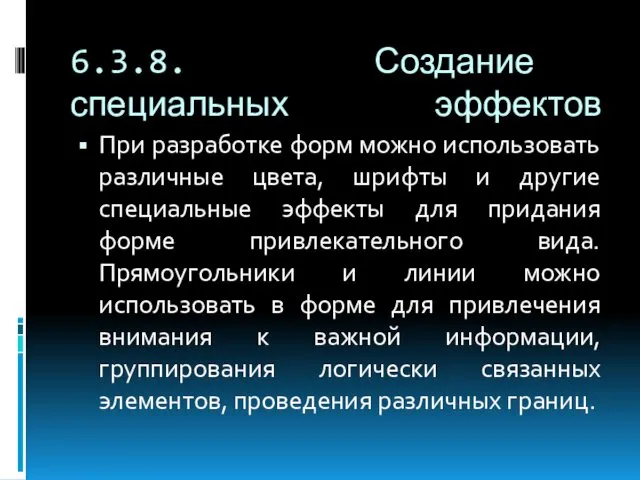 6.3.8. Создание специальных эффектов

▪ При разработке форм можно использовать различные цвета, шрифты и другие специальные эффекты для придания форме привлекательного вида. Прямоугольники и линии можно использовать в форме для привлечения внимания к важной информации, группирования логически связанных элементов, проведения различных границ.